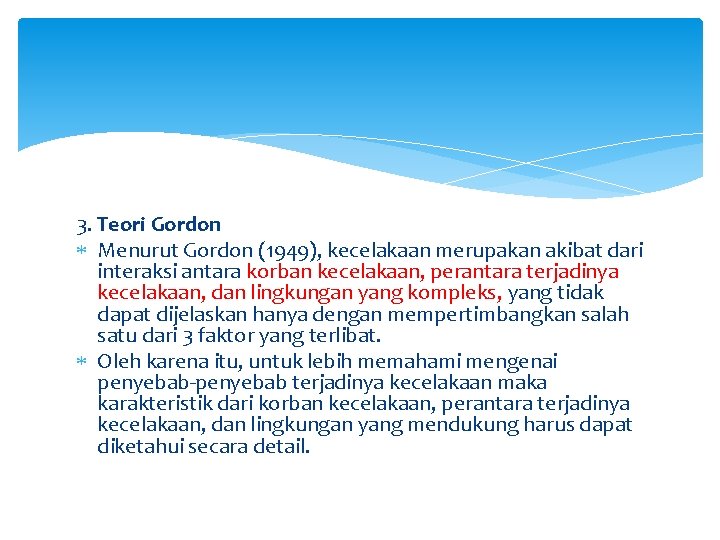 3. Teori Gordon

* Menurut Gordon (1949), kecelakaan merupakan akibat dari interaksi antara korban kecelakaan, perantara terjadinya kecelakaan, dan lingkungan yang kompleks, yang tidak dapat dijelaskan hanya dengan mempertimbangkan salah satu dari 3 faktor yang terlibat.
* Oleh karena itu, untuk lebih memahami mengenai penyebab-penyebab terjadinya kecelakaan maka karakteristik dari korban kecelakaan, perantara terjadinya kecelakaan, dan lingkungan yang mendukung harus dapat diketahui secara detail.